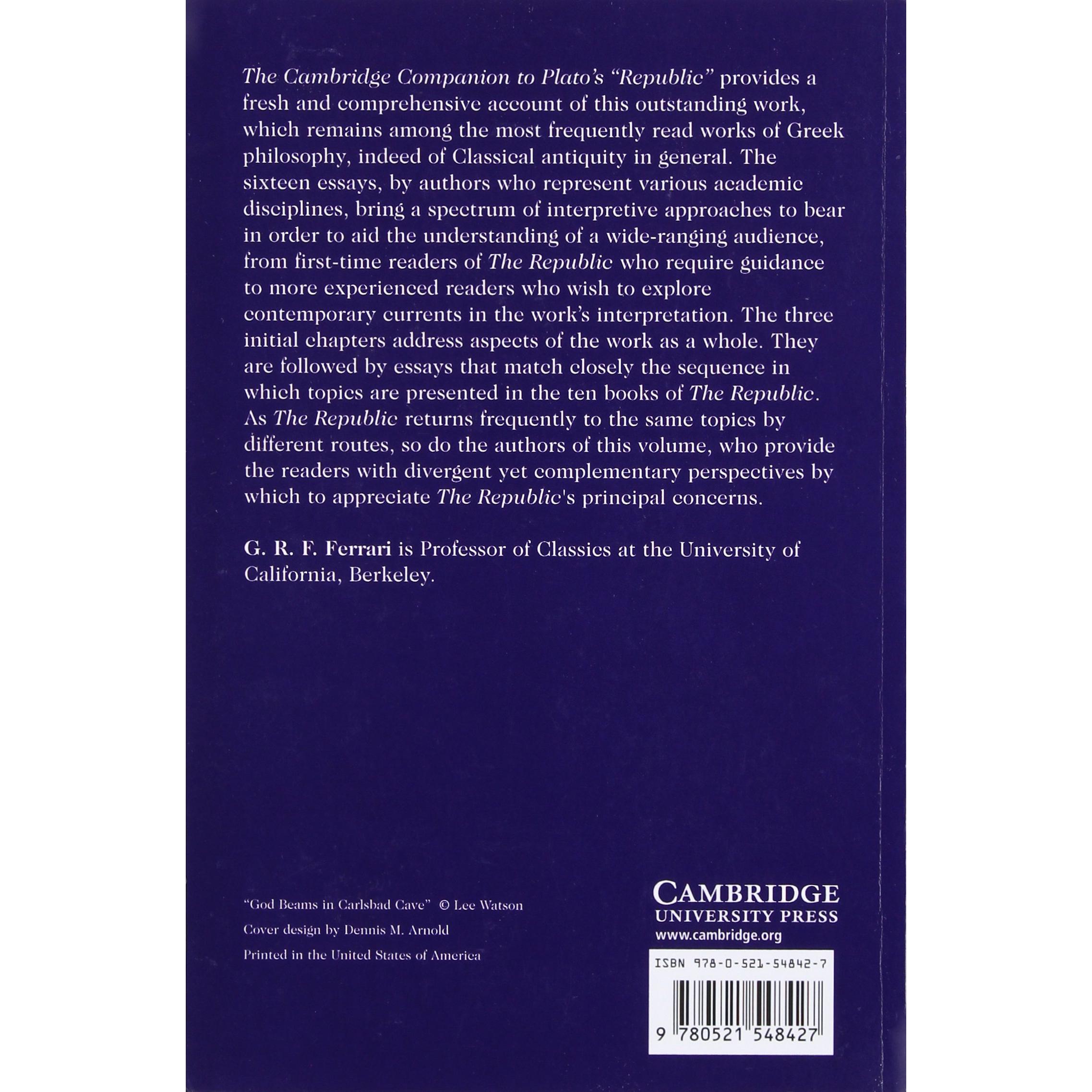 The Cambridge Companion to Plato's "Republic" provides a fresh and comprehensive account of this outstanding work, which remains among the most frequently read works of Greek philosophy, indeed of Classical antiquity in general. The sixteen essays, by authors who represent various academic disciplines, bring a spectrum of interpretive approaches to bear in order to aid the understanding of a wide-ranging audience, from first-time readers of The Republic who require guidance to more experienced readers who wish to explore contemporary currents in the work's interpretation. The three initial chapters address aspects of the work as a whole. They are followed by essays that match closely the sequence in which topics are presented in the ten books of The Republic. As The Republic returns frequently to the same topics by different routes, so do the authors of this volume, who provide the readers with divergent yet complementary perspectives by which to appreciate The Republic's principal concerns.

G. R. F. Ferrari is Professor of Classics at the University of California, Berkeley.

"God Beams in Carlsbad Cave" © Lee Watson

Cover design by Dennis M. Arnold

Printed in the United States of America

CAMBRIDGE
UNIVERSITY PRESS
www.cambridge.org

ISBN 978-0-521-54842-7

9 780521 548427